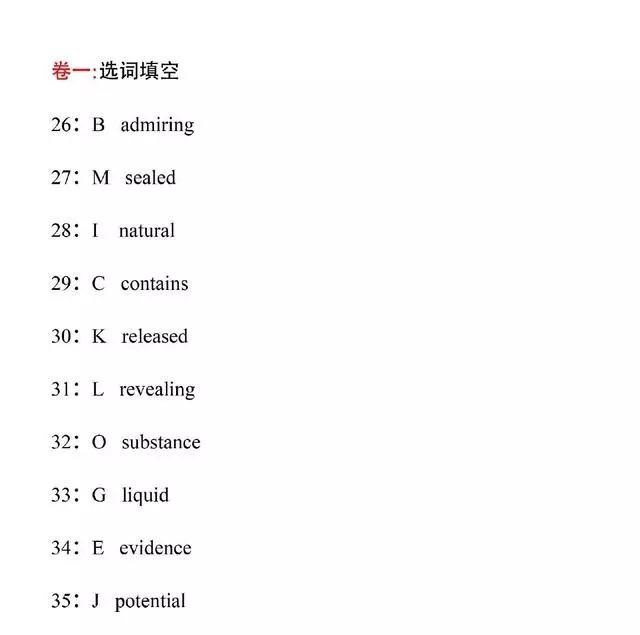 卷一:选词填空

26：B admiring

27：M sealed

28：I natural

29：C contains

30：K released

31：L revealing

32：O substance

33：G liquid

34：E evidence

35：J potential